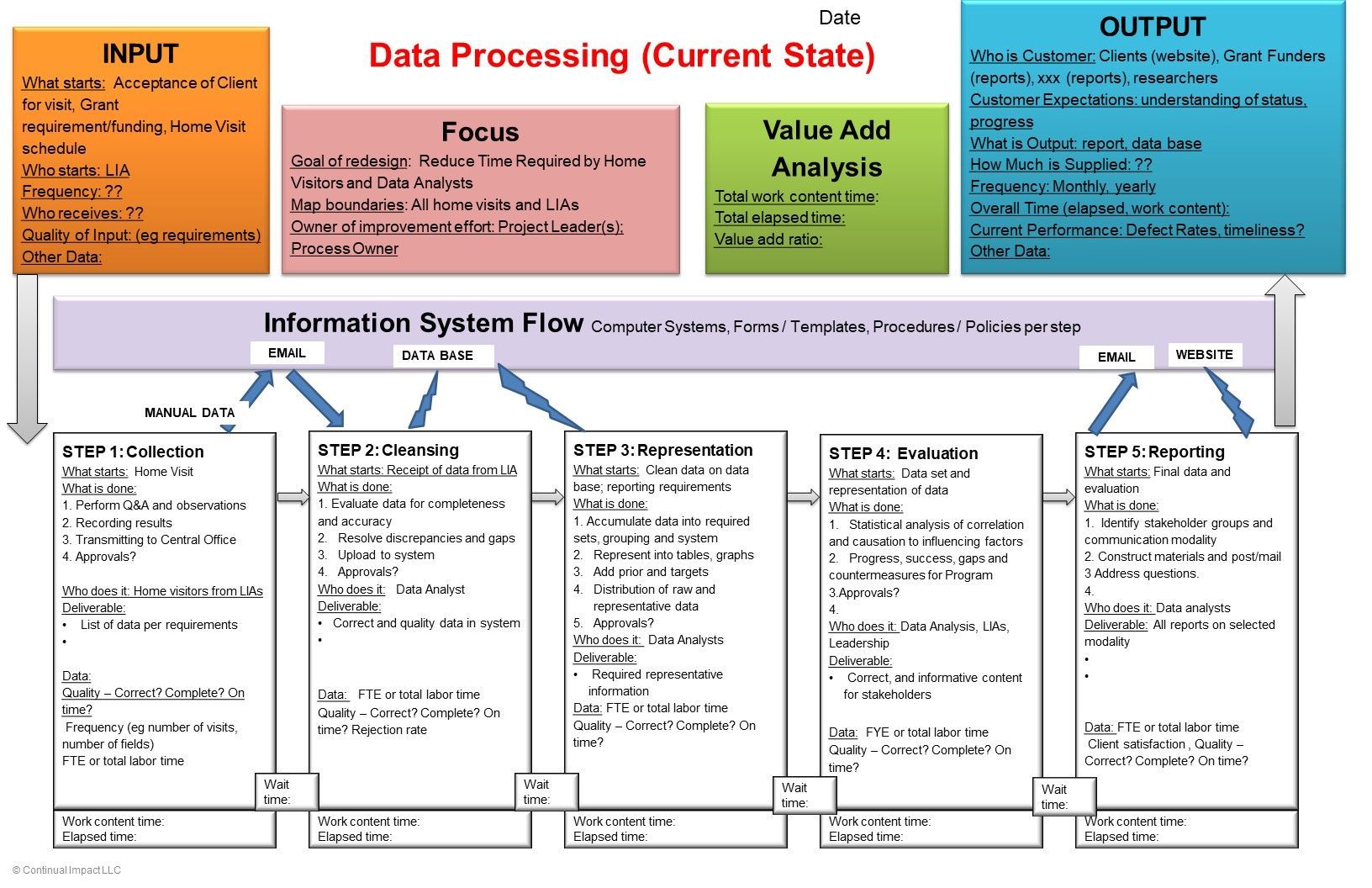 Date

Data Processing (Current State)

INPUT
What starts: Acceptance of Client for visit, Grant requirement/funding, Home Visit schedule
Who starts: LIA
Frequency: ??
Who receives: ??
Quality of Input: (eg requirements)
Other Data:

Focus
Goal of redesign: Reduce Time Required by Home Visitors and Data Analysts
Map boundaries: All home visits and LIAs
Owner of improvement effort: Project Leader(s); Process Owner

Value Add Analysis
Total work content time:
Total elapsed time:
Value add ratio:

OUTPUT
Who is Customer: Clients (website), Grant Funders (reports), xxx (reports), researchers
Customer Expectations: understanding of status, progress
What is Output: report, data base
How Much is Supplied: ??
Frequency: Monthly, yearly
Overall Time (elapsed, work content):
Current Performance: Defect Rates, timeliness?
Other Data:

Information System Flow Computer Systems, Forms / Templates, Procedures / Policies per step

EMAIL
DATA BASE
EMAIL
WEBSITE
MANUAL DATA

STEP 1: Collection
What starts: Home Visit
What is done:
1. Perform Q&A and observations
2. Recording results
3. Transmitting to Central Office
4. Approvals?

Who does it: Home visitors from LIAs
Deliverable:
• List of data per requirements
•

Data:
Quality – Correct? Complete? On time?
Frequency (eg number of visits, number of fields)
FTE or total labor time

Wait time:

Work content time:
Elapsed time:

STEP 2: Cleansing
What starts: Receipt of data from LIA
What is done:
1. Evaluate data for completeness and accuracy
2. Resolve discrepancies and gaps
3. Upload to system
4. Approvals?
Who does it: Data Analyst
Deliverable:
• Correct and quality data in system
•

Data: FTE or total labor time
Quality – Correct? Complete? On time? Rejection rate

Wait time:

Work content time:
Elapsed time:

STEP 3: Representation
What starts: Clean data on data base; reporting requirements
What is done:
1. Accumulate data into required sets, grouping and system
2. Represent into tables, graphs
3. Add prior and targets
4. Distribution of raw and representative data
5. Approvals?
Who does it: Data Analysts
Deliverable:
• Required representative information
Data: FTE or total labor time
Quality – Correct? Complete? On time?

Wait time:

Work content time:
Elapsed time:

STEP 4: Evaluation
What starts: Data set and representation of data
What is done:
1. Statistical analysis of correlation and causation to influencing factors
2. Progress, success, gaps and countermeasures for Program
3.Approvals?
4.
Who does it: Data Analysis, LIAs, Leadership
Deliverable:
• Correct, and informative content for stakeholders

Data: FYE or total labor time
Quality – Correct? Complete? On time?

Wait time:

Work content time:
Elapsed time:

STEP 5: Reporting
What starts: Final data and evaluation
What is done:
1. Identify stakeholder groups and communication modality
2. Construct materials and post/mail
3 Address questions.
4.
Who does it: Data analysts
Deliverable: All reports on selected modality
•
•

Data: FTE or total labor time
Client satisfaction , Quality – Correct? Complete? On time?

Work content time:
Elapsed time:

© Continual Impact LLC